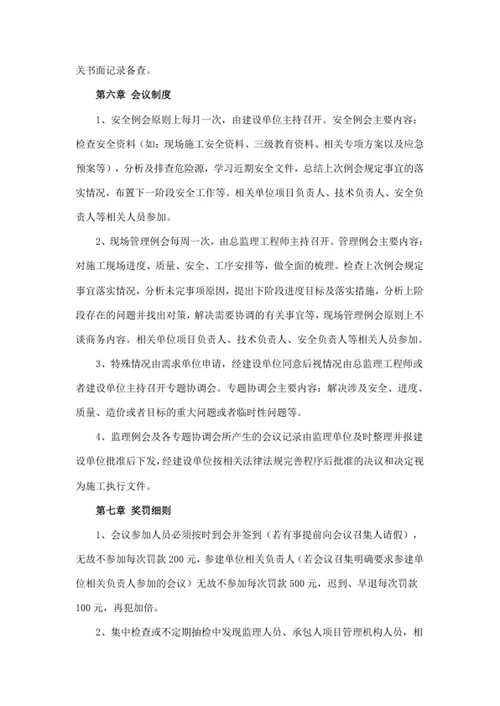 关书面记录备查。

第六章 会议制度

1、安全例会原则上每月一次，由建设单位主持召开。安全例会主要内容：检查安全资料（如：现场施工安全资料、三级教育资料、相关专项方案以及应急预案等），分析及排查危险源，学习近期安全文件，总结上次例会规定事宜的落实情况，布置下一阶段安全工作等。相关单位项目负责人、技术负责人、安全负责人等相关人员参加。

2、现场管理例会每周一次，由总监理工程师主持召开。管理例会主要内容：对施工现场进度、质量、安全、工序安排等，做全面的梳理。检查上次例会规定事宜落实情况，分析未完事项原因，提出下阶段进度目标及落实措施，分析上阶段存在的问题并找出对策，解决需要协调的有关事宜等，现场管理例会原则上不谈商务内容。相关单位项目负责人、技术负责人、安全负责人等相关人员参加。

3、特殊情况由需求单位申请，经建设单位同意后视情况由总监理工程师或者建设单位主持召开专题协调会。专题协调会主要内容：解决涉及安全、进度、质量、造价或者目标的重大问题或者临时性问题等。

4、监理例会及各专题协调会所产生的会议记录由监理单位及时整理并报建设单位批准后下发，经建设单位按相关法律法规完善程序后批准的决议和决定视为施工执行文件。

第七章 奖罚细则

1、会议参加人员必须按时到会并签到（若有事提前向会议召集人请假），无故不参加每次罚款 200 元，参建单位相关负责人（若会议召集明确要求参建单位相关负责人参加的会议）无故不参加每次罚款 500 元，迟到、早退每次罚款 100 元，再犯加倍。

2、集中检查或不定期抽检中发现监理人员、承包人项目管理机构人员，相